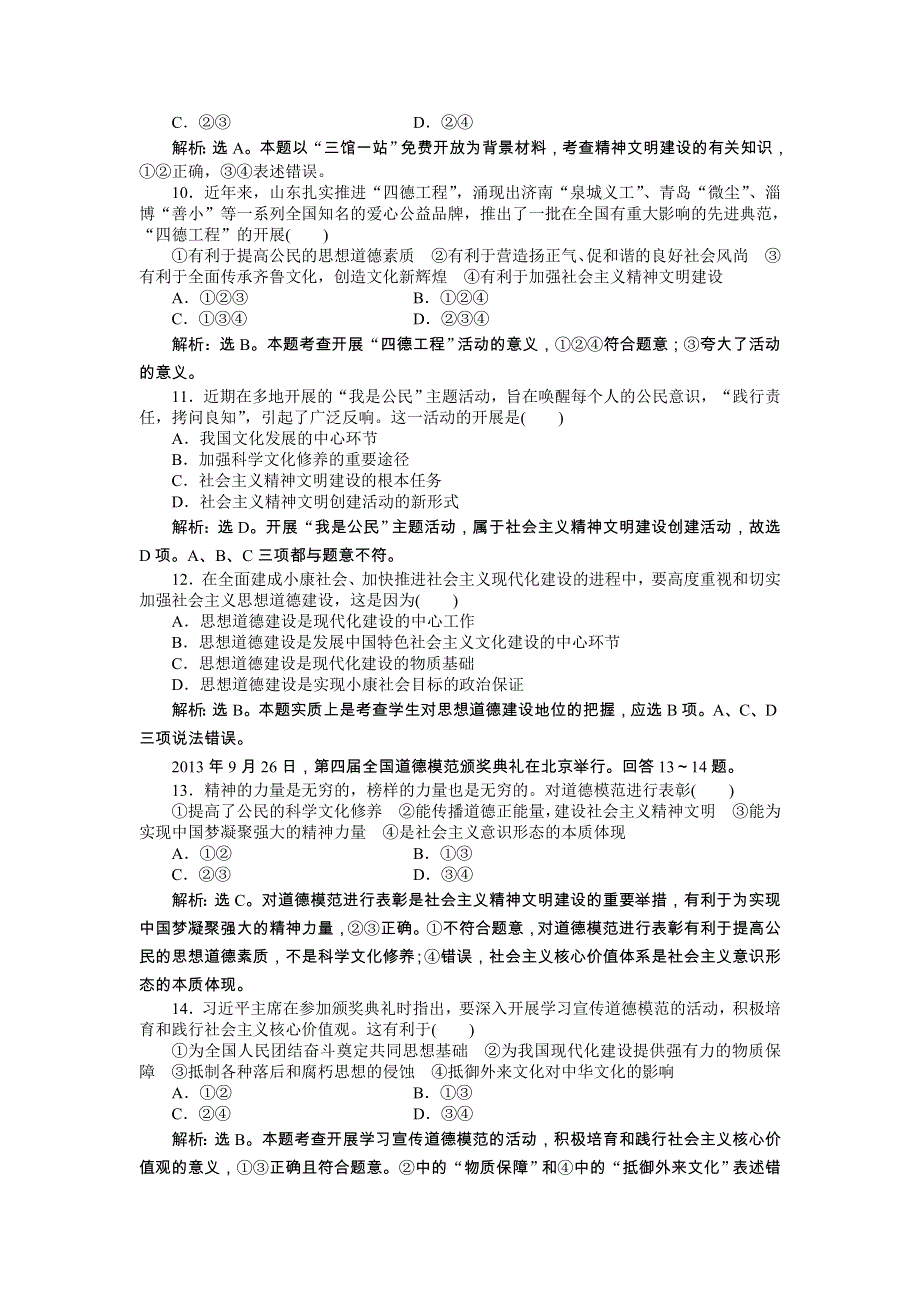 C．②③　　　　　　　　　　　　　　D．②④

解析：选 A。本题以“三馆一站”免费开放为背景材料，考查精神文明建设的有关知识，①②正确，③④表述错误。

10．近年来，山东扎实推进“四德工程”，涌现出济南“泉城义工”、青岛“微尘”、淄博“善小”等一系列全国知名的爱心公益品牌，推出了一批在全国有重大影响的先进典范，“四德工程”的开展(　　)

①有利于提高公民的思想道德素质　②有利于营造扬正气、促和谐的良好社会风尚　③有利于全面传承齐鲁文化，创造文化新辉煌　④有利于加强社会主义精神文明建设

A．①②③　　　　　　　　　　　　B．①②④

C．①③④　　　　　　　　　　　　D．②③④

解析：选 B。本题考查开展“四德工程”活动的意义，①②④符合题意；③夸大了活动的意义。

11．近期在多地开展的“我是公民”主题活动，旨在唤醒每个人的公民意识，“践行责任，拷问良知”，引起了广泛反响。这一活动的开展是(　　)

A．我国文化发展的中心环节

B．加强科学文化修养的重要途径

C．社会主义精神文明建设的根本任务

D．社会主义精神文明创建活动的新形式

解析：选 D。开展“我是公民”主题活动，属于社会主义精神文明建设创建活动，故选 D 项。A、B、C 三项都与题意不符。

12．在全面建成小康社会、加快推进社会主义现代化建设的进程中，要高度重视和切实加强社会主义思想道德建设，这是因为(　　)

A．思想道德建设是现代化建设的中心工作

B．思想道德建设是发展中国特色社会主义文化建设的中心环节

C．思想道德建设是现代化建设的物质基础

D．思想道德建设是实现小康社会目标的政治保证

解析：选 B。本题实质上是考查学生对思想道德建设地位的把握，应选 B 项。A、C、D 三项说法错误。

2013 年 9 月 26 日，第四届全国道德模范颁奖典礼在北京举行。回答 13～14 题。

13．精神的力量是无穷的，榜样的力量也是无穷的。对道德模范进行表彰(　　)

①提高了公民的科学文化修养　②能传播道德正能量，建设社会主义精神文明　③能为实现中国梦凝聚强大的精神力量　④是社会主义意识形态的本质体现

A．①②　　　　　　　　　　　　　B．①③

C．②③　　　　　　　　　　　　　D．③④

解析：选 C。对道德模范进行表彰是社会主义精神文明建设的重要举措，有利于为实现中国梦凝聚强大的精神力量，②③正确。①不符合题意，对道德模范进行表彰有利于提高公民的思想道德素质，不是科学文化修养；④错误，社会主义核心价值体系是社会主义意识形态的本质体现。

14．习近平主席在参加颁奖典礼时指出，要深入开展学习宣传道德模范的活动，积极培育和践行社会主义核心价值观。这有利于(　　)

①为全国人民团结奋斗奠定共同思想基础　②为我国现代化建设提供强有力的物质保障　③抵制各种落后和腐朽思想的侵蚀　④抵御外来文化对中华文化的影响

A．①②　　　　　　　　　　　　　B．①③

C．②④　　　　　　　　　　　　　D．③④

解析：选 B。本题考查开展学习宣传道德模范的活动，积极培育和践行社会主义核心价值观的意义，①③正确且符合题意。②中的“物质保障”和④中的“抵御外来文化”表述错